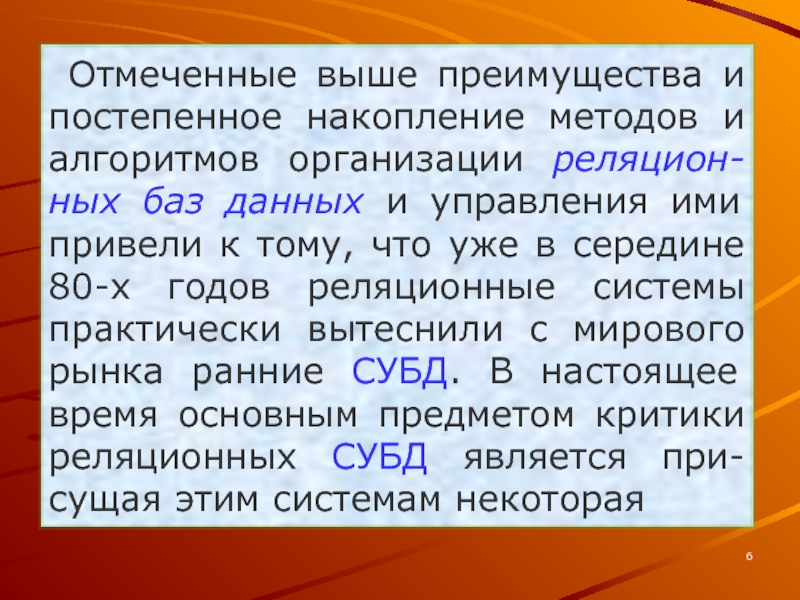 Отмеченные выше преимущества и постепенное накопление методов и алгоритмов организации реляционных баз данных и управления ими привели к тому, что уже в середине 80-х годов реляционные системы практически вытеснили с мирового рынка ранние СУБД. В настоящее время основным предметом критики реляционных СУБД является присущая этим системам некоторая

6